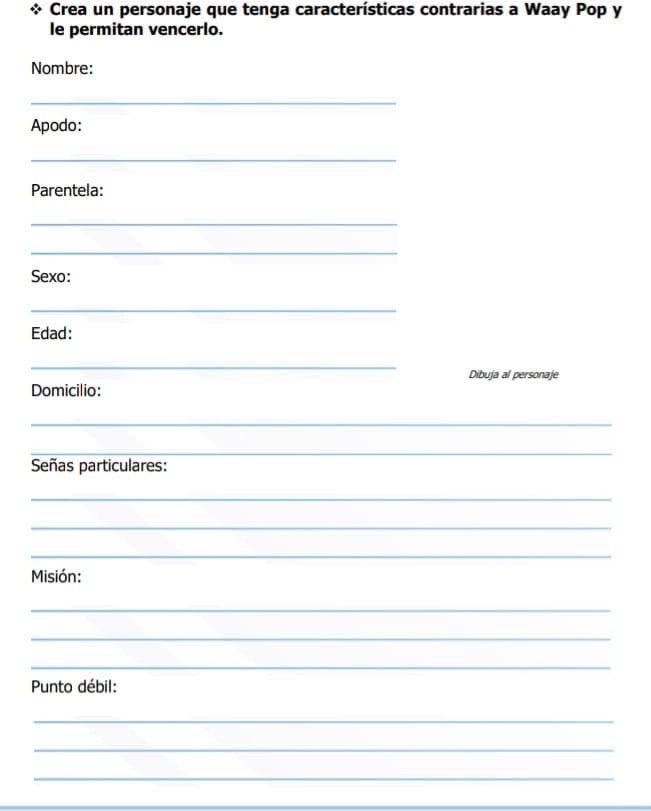 ❖ Crea un personaje que tenga características contrarias a Waay Pop y le permitan vencerlo.

Nombre:
____

Apodo:
____

Parentela:
____
____

Sexo:
____

Edad:
____

Dibuja al personaje

Domicilio:
____
____

Señas particulares:
____
____
____

Misión:
____
____
____

Punto débil:
____
____
____